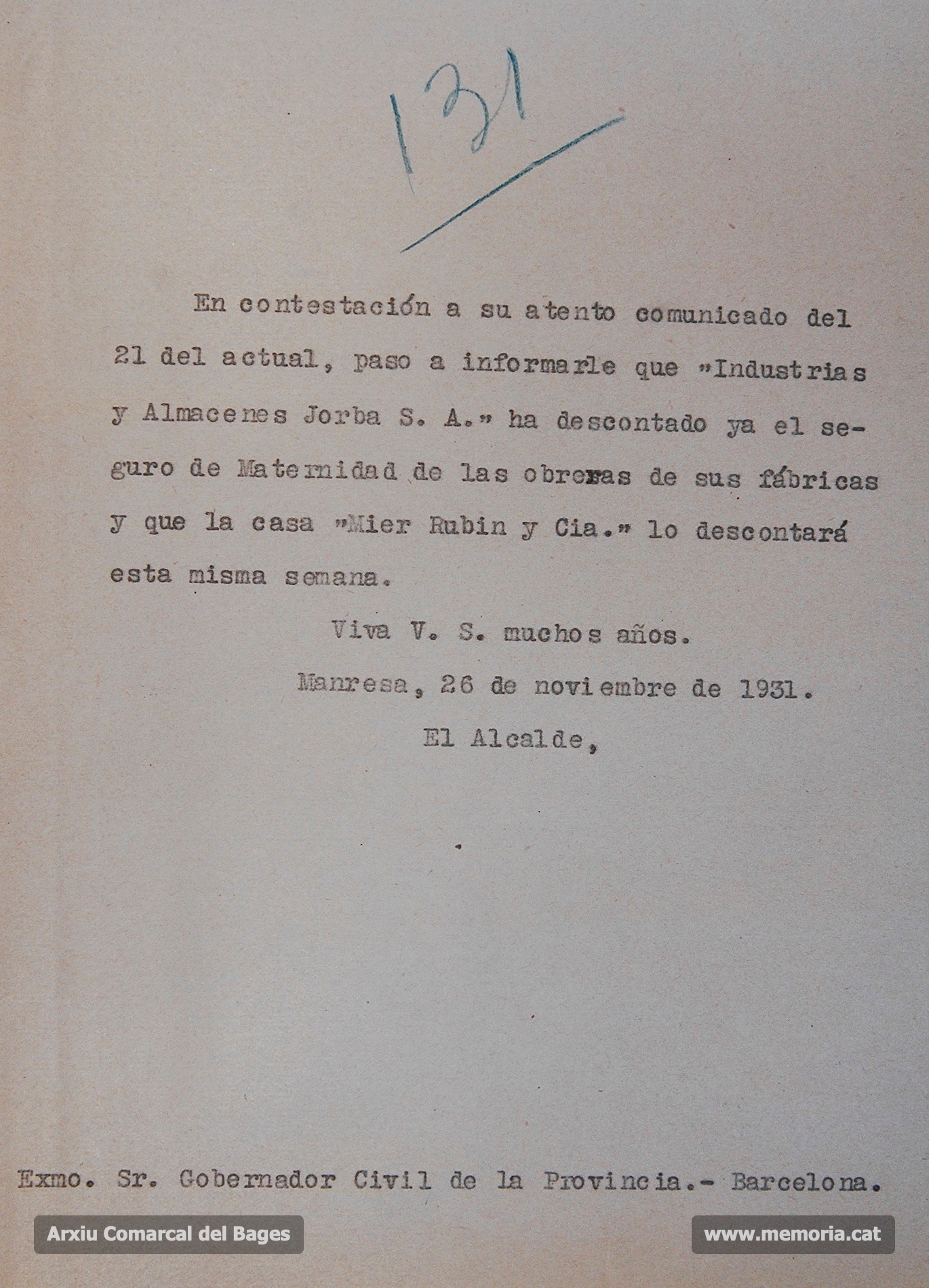 131

En contestación a su atento comunicado del 21 del actual, paso a informarle que "Industrias y Almacenes Jorba S. A." ha descontado ya el seguro de Maternidad de las obreras de sus fábricas y que la casa "Mier Rubin y Cia." lo descontará esta misma semana.

Viva V. S. muchos años.

Manresa, 26 de noviembre de 1931.

El Alcalde,

Exmo. Sr. Gobernador Civil de la Provincia.- Barcelona.

Arxiu Comarcal del Bages

www.memoria.cat